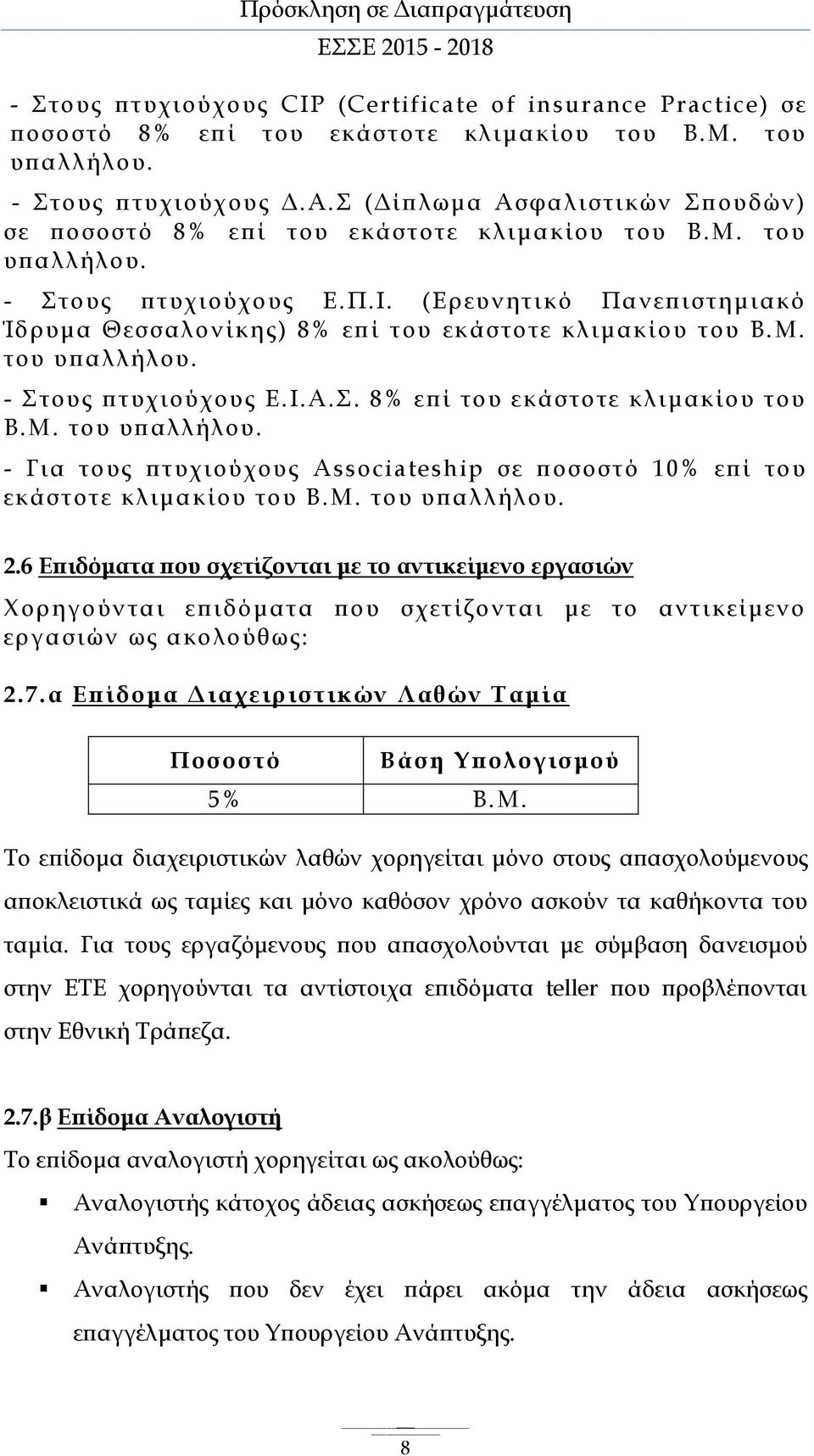 Πρόσκληση σε Διαπραγμάτευση
ΕΣΣΕ 2015 - 2018

- Στους πτυχιούχους CIP (Certificate of insurance Practice) σε ποσοστό 8% επί του εκάστοτε κλιμακίου του Β.Μ. του υπαλλήλου.

- Στους πτυχιούχους Δ.Α.Σ (Δίπλωμα Ασφαλιστικών Σπουδών) σε ποσοστό 8% επί του εκάστοτε κλιμακίου του Β.Μ. του υπαλλήλου.

- Στους πτυχιούχους Ε.Π.Ι. (Ερευνητικό Πανεπιστημιακό Ίδρυμα Θεσσαλονίκης) 8% επί του εκάστοτε κλιμακίου του Β.Μ. του υπαλλήλου.

- Στους πτυχιούχους Ε.Ι.Α.Σ. 8% επί του εκάστοτε κλιμακίου του Β.Μ. του υπαλλήλου.

- Για τους πτυχιούχους Associateship σε ποσοστό 10% επί του εκάστοτε κλιμακίου του Β.Μ. του υπαλλήλου.

2.6 Επιδόματα που σχετίζονται με το αντικείμενο εργασιών

Χορηγούνται επιδόματα που σχετίζονται με το αντικείμενο εργασιών ως ακολούθως:

2.7.α Επίδομα Διαχειριστικών Λαθών Ταμία

| Ποσοστό | Βάση Υπολογισμού |
|---|---|
| 5% | Β.Μ. |

Το επίδομα διαχειριστικών λαθών χορηγείται μόνο στους απασχολούμενους αποκλειστικά ως ταμίες και μόνο καθόσον χρόνο ασκούν τα καθήκοντα του ταμία. Για τους εργαζόμενους που απασχολούνται με σύμβαση δανεισμού στην ΕΤΕ χορηγούνται τα αντίστοιχα επιδόματα teller που προβλέπονται στην Εθνική Τράπεζα.

2.7.β Επίδομα Αναλογιστή

Το επίδομα αναλογιστή χορηγείται ως ακολούθως:

▪ Αναλογιστής κάτοχος άδειας ασκήσεως επαγγέλματος του Υπουργείου Ανάπτυξης.

▪ Αναλογιστής που δεν έχει πάρει ακόμα την άδεια ασκήσεως επαγγέλματος του Υπουργείου Ανάπτυξης.

8